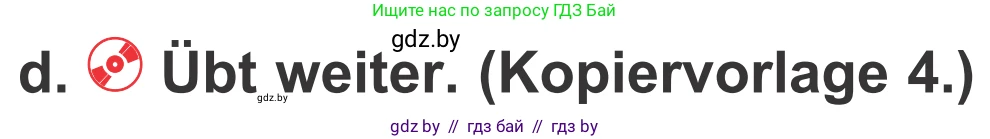 Ищите нас по запросу ГДЗ Бай

gdz.by

d. Übt weiter. (Kopiervorlage 4.)

gdz.by

gdz by // гдз бай // гдз by